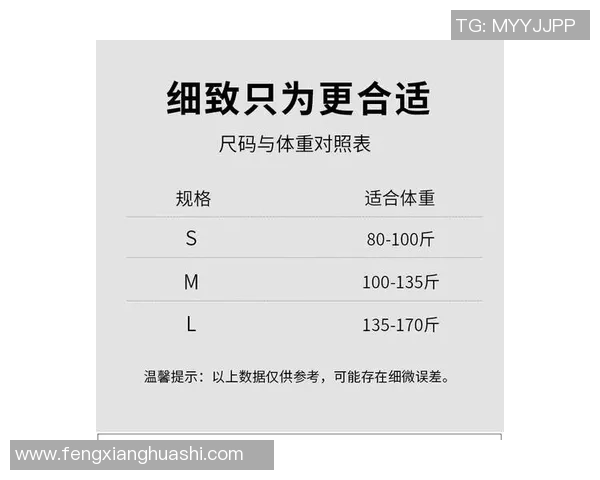 TG: MYYJJPP

细致只为更合适

尺码与体重对照表

| 规格 | 适合体重 |
|---|---|
| S | 80-100斤 |
| M | 100-135斤 |
| L | 135-170斤 |

温馨提示：以上数据仅供参考，可能存在细微误差。

www.fengxianghuashi.com